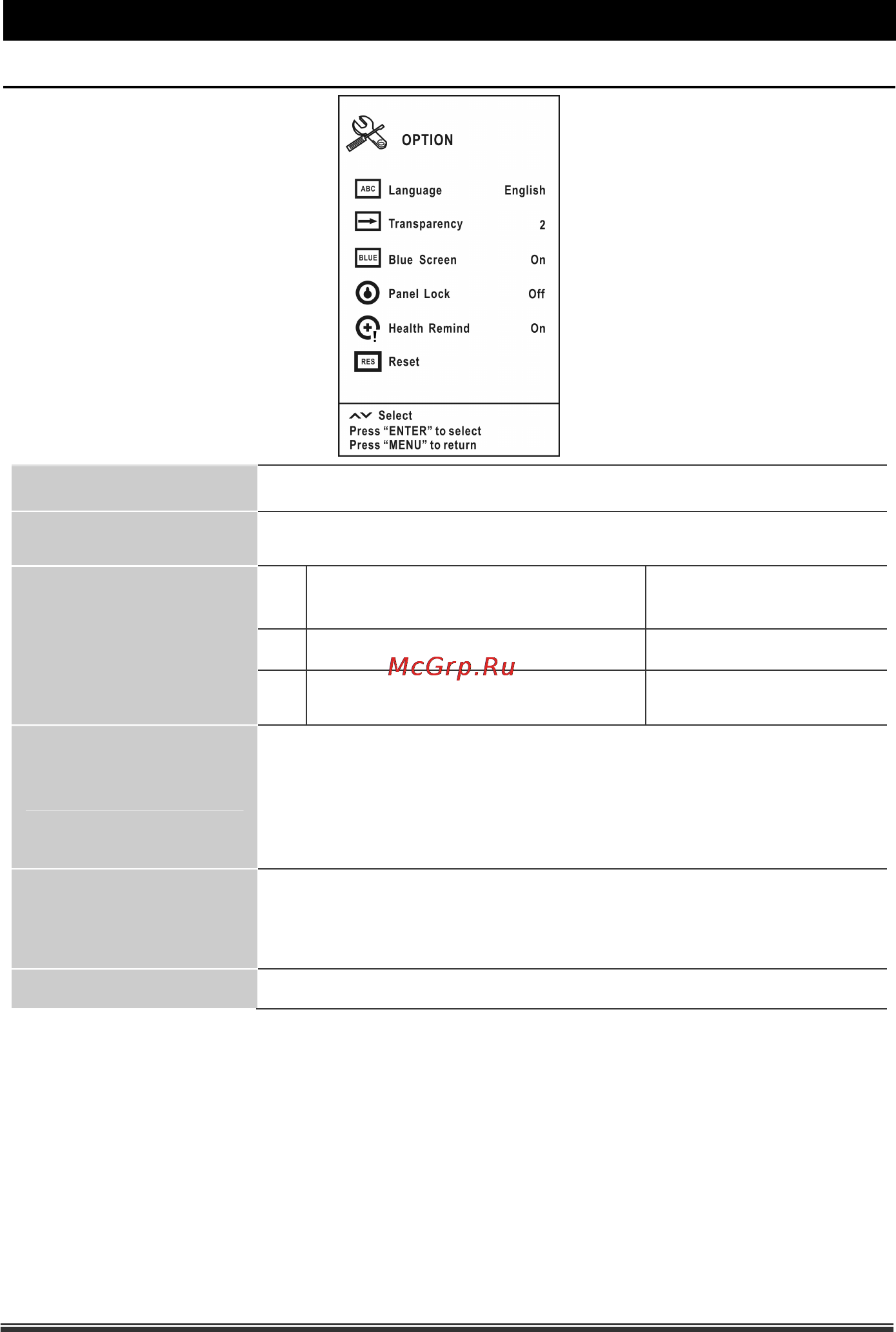 OPTION

ABC Language English

Transparency 2

BLUE Blue Screen On

Panel Lock Off

Health Remind On

RES Reset

Select
Press “ENTER” to select
Press “MENU” to return

McGrp.Ru